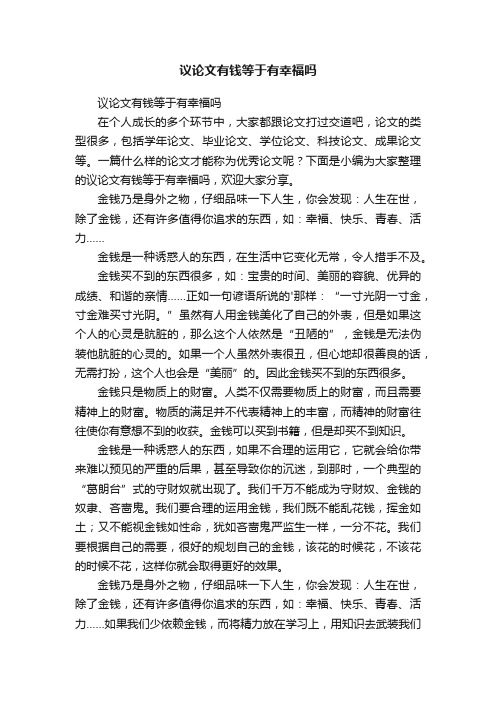 议论文有钱等于有幸福吗

议论文有钱等于有幸福吗

在个人成长的多个环节中，大家都跟论文打过交道吧，论文的类型很多，包括学年论文、毕业论文、学位论文、科技论文、成果论文等。一篇什么样的论文才能称为优秀论文呢？下面是小编为大家整理的议论文有钱等于有幸福吗，欢迎大家分享。

金钱乃是身外之物，仔细品味一下人生，你会发现：人生在世，除了金钱，还有许多值得你追求的东西，如：幸福、快乐、青春、活力……

金钱是一种诱惑人的东西，在生活中它变化无常，令人措手不及。

金钱买不到的东西很多，如：宝贵的时间、美丽的容貌、优异的成绩、和谐的亲情……正如一句谚语所说的'那样：“一寸光阴一寸金，寸金难买寸光阴。”虽然有人用金钱美化了自己的外表，但是如果这个人的心灵是肮脏的，那么这个人依然是“丑陋的”，金钱是无法伪装他肮脏的心灵的。如果一个人虽然外表很丑，但心地却很善良的话，无需打扮，这个人也会是“美丽”的。因此金钱买不到的东西很多。

金钱只是物质上的财富。人类不仅需要物质上的财富，而且需要精神上的财富。物质的满足并不代表精神上的丰富，而精神的财富往往使你有意想不到的收获。金钱可以买到书籍，但是却买不到知识。

金钱是一种诱惑人的东西，如果不合理的运用它，它就会给你带来难以预见的严重的后果，甚至导致你的沉迷，到那时，一个典型的“葛朗台”式的守财奴就出现了。我们千万不能成为守财奴、金钱的奴隶、吝啬鬼。我们要合理的运用金钱，我们既不能乱花钱，挥金如土；又不能视金钱如性命，犹如吝啬鬼严监生一样，一分不花。我们要根据自己的需要，很好的规划自己的金钱，该花的时候花，不该花的时候不花，这样你就会取得更好的效果。

金钱乃是身外之物，仔细品味一下人生，你会发现：人生在世，除了金钱，还有许多值得你追求的东西，如：幸福、快乐、青春、活力……如果我们少依赖金钱，而将精力放在学习上，用知识去武装我们